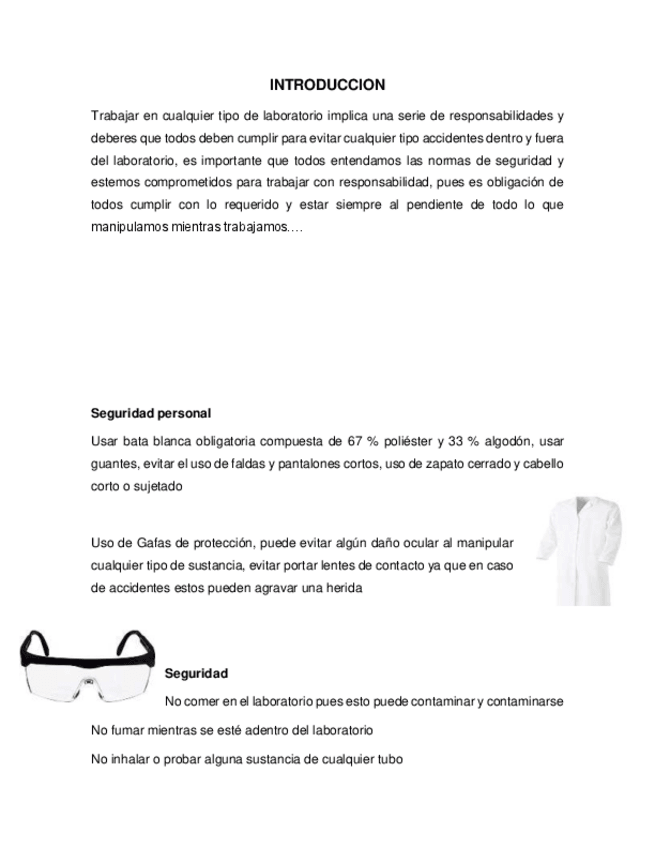 INTRODUCCION

Trabajar en cualquier tipo de laboratorio implica una serie de responsabilidades y deberes que todos deben cumplir para evitar cualquier tipo accidentes dentro y fuera del laboratorio, es importante que todos entendamos las normas de seguridad y estemos comprometidos para trabajar con responsabilidad, pues es obligación de todos cumplir con lo requerido y estar siempre al pendiente de todo lo que manipulamos mientras trabajamos….

Seguridad personal

Usar bata blanca obligatoria compuesta de 67 % poliéster y 33 % algodón, usar guantes, evitar el uso de faldas y pantalones cortos, uso de zapato cerrado y cabello corto o sujetado

Uso de Gafas de protección, puede evitar algún daño ocular al manipular cualquier tipo de sustancia, evitar portar lentes de contacto ya que en caso de accidentes estos pueden agravar una herida

Seguridad

No comer en el laboratorio pues esto puede contaminar y contaminarse

No fumar mientras se esté adentro del laboratorio

No inhalar o probar alguna sustancia de cualquier tubo